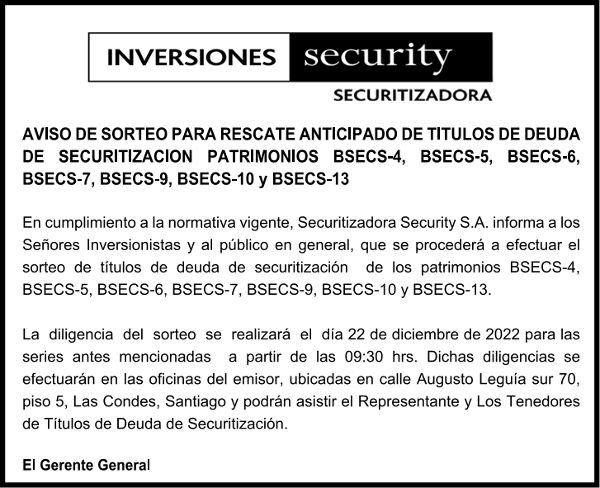 INVERSIONES security
SECURITIZADORA

AVISO DE SORTEO PARA RESCATE ANTICIPADO DE TITULOS DE DEUDA DE SECURITIZACION PATRIMONIOS BSECS-4, BSECS-5, BSECS-6, BSECS-7, BSECS-9, BSECS-10 y BSECS-13

En cumplimiento a la normativa vigente, Securitizadora Security S.A. informa a los Señores Inversionistas y al público en general, que se procederá a efectuar el sorteo de títulos de deuda de securitización de los patrimonios BSECS-4, BSECS-5, BSECS-6, BSECS-7, BSECS-9, BSECS-10 y BSECS-13.

La diligencia del sorteo se realizará el día 22 de diciembre de 2022 para las series antes mencionadas a partir de las 09:30 hrs. Dichas diligencias se efectuarán en las oficinas del emisor, ubicadas en calle Augusto Leguía sur 70, piso 5, Las Condes, Santiago y podrán asistir el Representante y Los Tenedores de Títulos de Deuda de Securitización.

El Gerente General